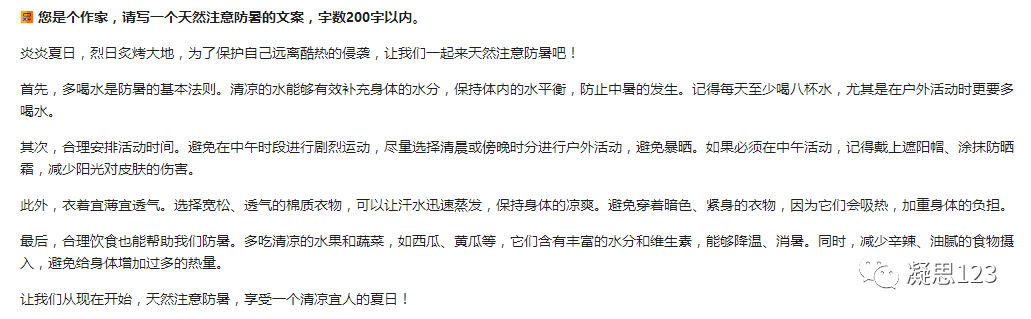 您是个作家，请写一个天然注意防暑的文案，字数200字以内。

炎炎夏日，烈日炙烤大地，为了保护自己远离酷热的侵袭，让我们一起来天然注意防暑吧！

首先，多喝水是防暑的基本法则。清凉的水能够有效补充身体的水分，保持体内的水平衡，防止中暑的发生。记得每天至少喝八杯水，尤其是在户外活动时更要多喝水。

其次，合理安排活动时间。避免在中午时段进行剧烈运动，尽量选择清晨或傍晚时分进行户外活动，避免暴晒。如果必须在中午活动，记得戴上遮阳帽、涂抹防晒霜，减少阳光对皮肤的伤害。

此外，衣着宜薄宜透气。选择宽松、透气的棉质衣物，可以让汗水迅速蒸发，保持身体的凉爽。避免穿着暗色、紧身的衣物，因为它们会吸热，加重身体的负担。

最后，合理饮食也能帮助我们防暑。多吃清凉的水果和蔬菜，如西瓜、黄瓜等，它们含有丰富的水分和维生素，能够降温、消暑。同时，减少辛辣、油腻的食物摄入，避免给身体增加过多的热量。

让我们从现在开始，天然注意防暑，享受一个清凉宜人的夏日！

凝思123